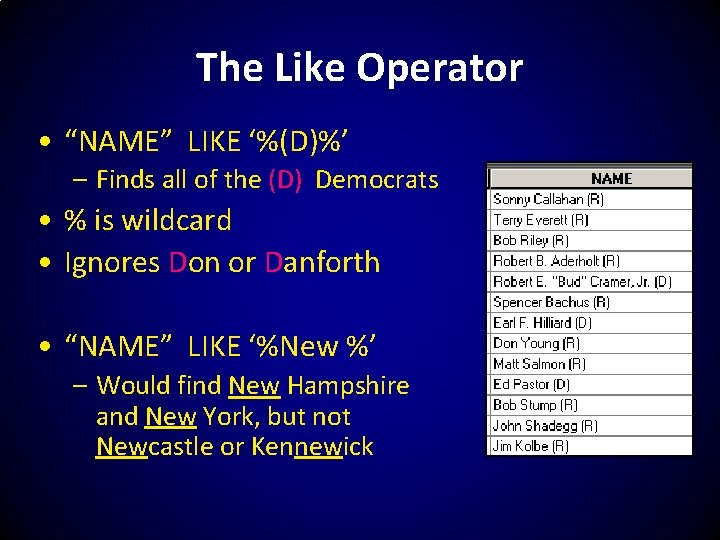 The Like Operator

• “NAME” LIKE ‘%(D)%’
– Finds all of the (D) Democrats
• % is wildcard
• Ignores Don or Danforth

• “NAME” LIKE ‘%New %’
– Would find New Hampshire and New York, but not Newcastle or Kennewick

| NAME |
|---|
| Sonny Callahan (R) |
| Terry Everett (R) |
| Bob Riley (R) |
| Robert B. Aderholt (R) |
| Robert E. "Bud" Cramer, Jr. (D) |
| Spencer Bachus (R) |
| Earl F. Hilliard (D) |
| Don Young (R) |
| Matt Salmon (R) |
| Ed Pastor (D) |
| Bob Stump (R) |
| John Shadegg (R) |
| Jim Kolbe (R) |